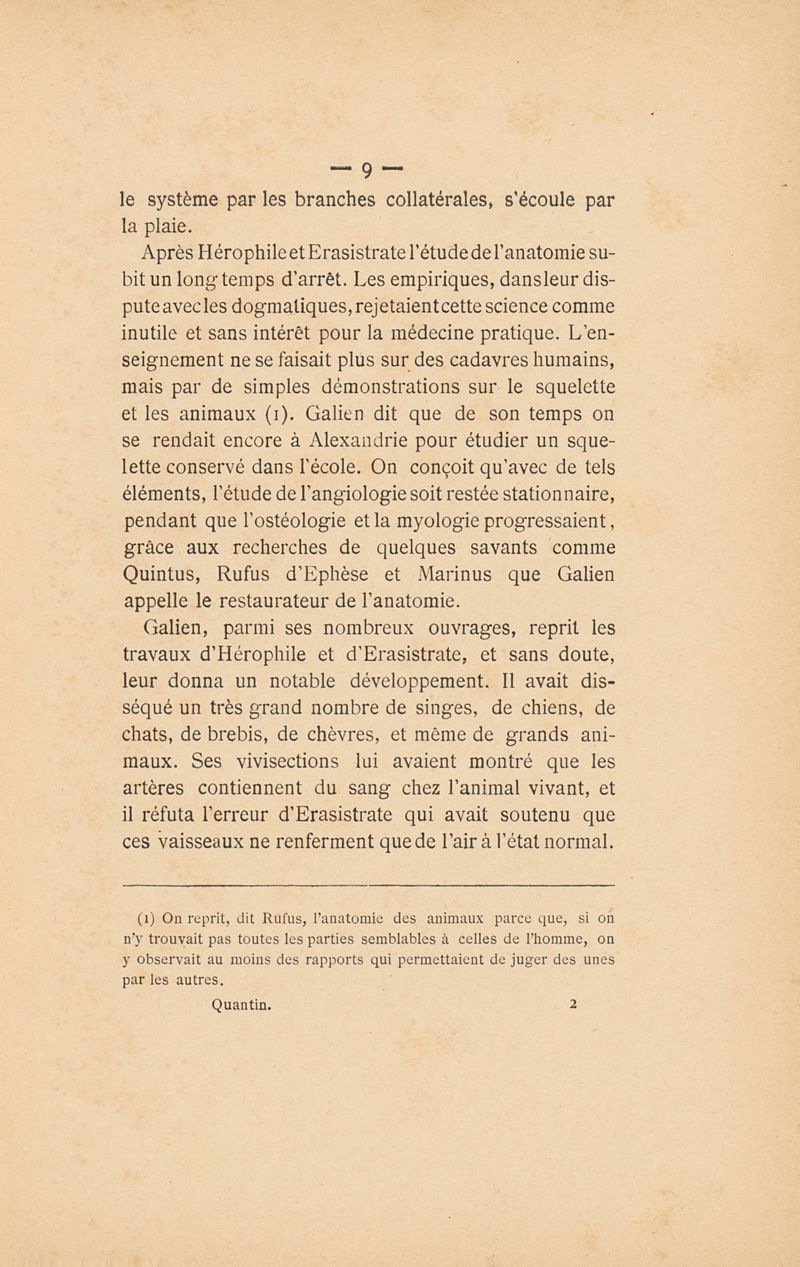 — 9 —

le système par les branches collatérales, s'écoule par la plaie.

Après Hérophile et Erasistrate l'étude de l'anatomie subit un long temps d'arrêt. Les empiriques, dans leur dispute avec les dogmatiques, rejetaient cette science comme inutile et sans intérêt pour la médecine pratique. L'enseignement ne se faisait plus sur des cadavres humains, mais par de simples démonstrations sur le squelette et les animaux (1). Galien dit que de son temps on se rendait encore à Alexandrie pour étudier un squelette conservé dans l'école. On conçoit qu'avec de tels éléments, l'étude de l'angiologie soit restée stationnaire, pendant que l'ostéologie et la myologie progressaient, grâce aux recherches de quelques savants comme Quintus, Rufus d'Ephèse et Marinus que Galien appelle le restaurateur de l'anatomie.

Galien, parmi ses nombreux ouvrages, reprit les travaux d'Hérophile et d'Erasistrate, et sans doute, leur donna un notable développement. Il avait disséqué un très grand nombre de singes, de chiens, de chats, de brebis, de chèvres, et même de grands animaux. Ses vivisections lui avaient montré que les artères contiennent du sang chez l'animal vivant, et il réfuta l'erreur d'Erasistrate qui avait soutenu que ces vaisseaux ne renferment que de l'air à l'état normal.

(1) On reprit, dit Rufus, l'anatomie des animaux parce que, si on n'y trouvait pas toutes les parties semblables à celles de l'homme, on y observait au moins des rapports qui permettaient de juger des unes par les autres.

Quantin. 2